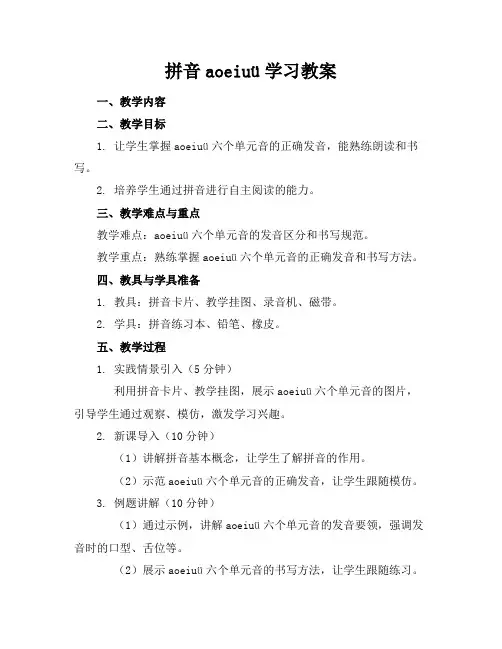 拼音 aoeiuü 学习教案

一、教学内容

二、教学目标

1. 让学生掌握 aoeiuü 六个单元音的正确发音，能熟练朗读和书写。

2. 培养学生通过拼音进行自主阅读的能力。

三、教学难点与重点

教学难点：aoeiuü 六个单元音的发音区分和书写规范。

教学重点：熟练掌握 aoeiuü 六个单元音的正确发音和书写方法。

四、教具与学具准备

1. 教具：拼音卡片、教学挂图、录音机、磁带。

2. 学具：拼音练习本、铅笔、橡皮。

五、教学过程

1. 实践情景引入（5 分钟）

利用拼音卡片、教学挂图，展示 aoeiuü 六个单元音的图片，引导学生通过观察、模仿，激发学习兴趣。

2. 新课导入（10 分钟）

（1）讲解拼音基本概念，让学生了解拼音的作用。

（2）示范 aoeiuü 六个单元音的正确发音，让学生跟随模仿。

3. 例题讲解（10 分钟）

（1）通过示例，讲解 aoeiuü 六个单元音的发音要领，强调发音时的口型、舌位等。

（2）展示 aoeiuü 六个单元音的书写方法，让学生跟随练习。